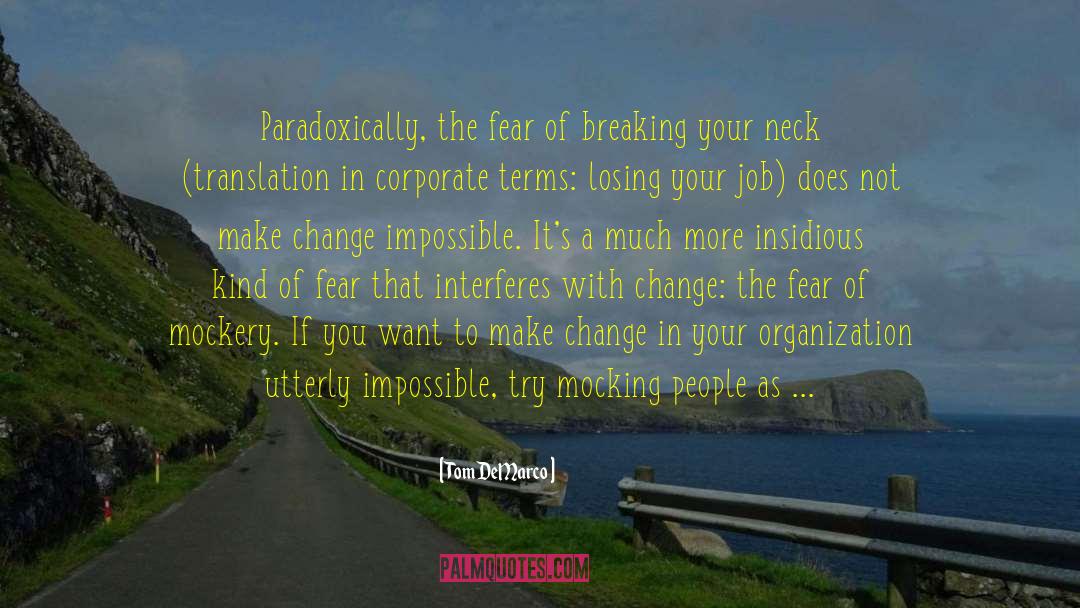 Paradoxically, the fear of breaking your neck (translation in corporate terms: losing your job) does not make change impossible. It's a much more insidious kind of fear that interferes with change: the fear of mockery. If you want to make change in your organization utterly impossible, try mocking people as ...

[Tom DeMarco]

PALMQUOTES.COM